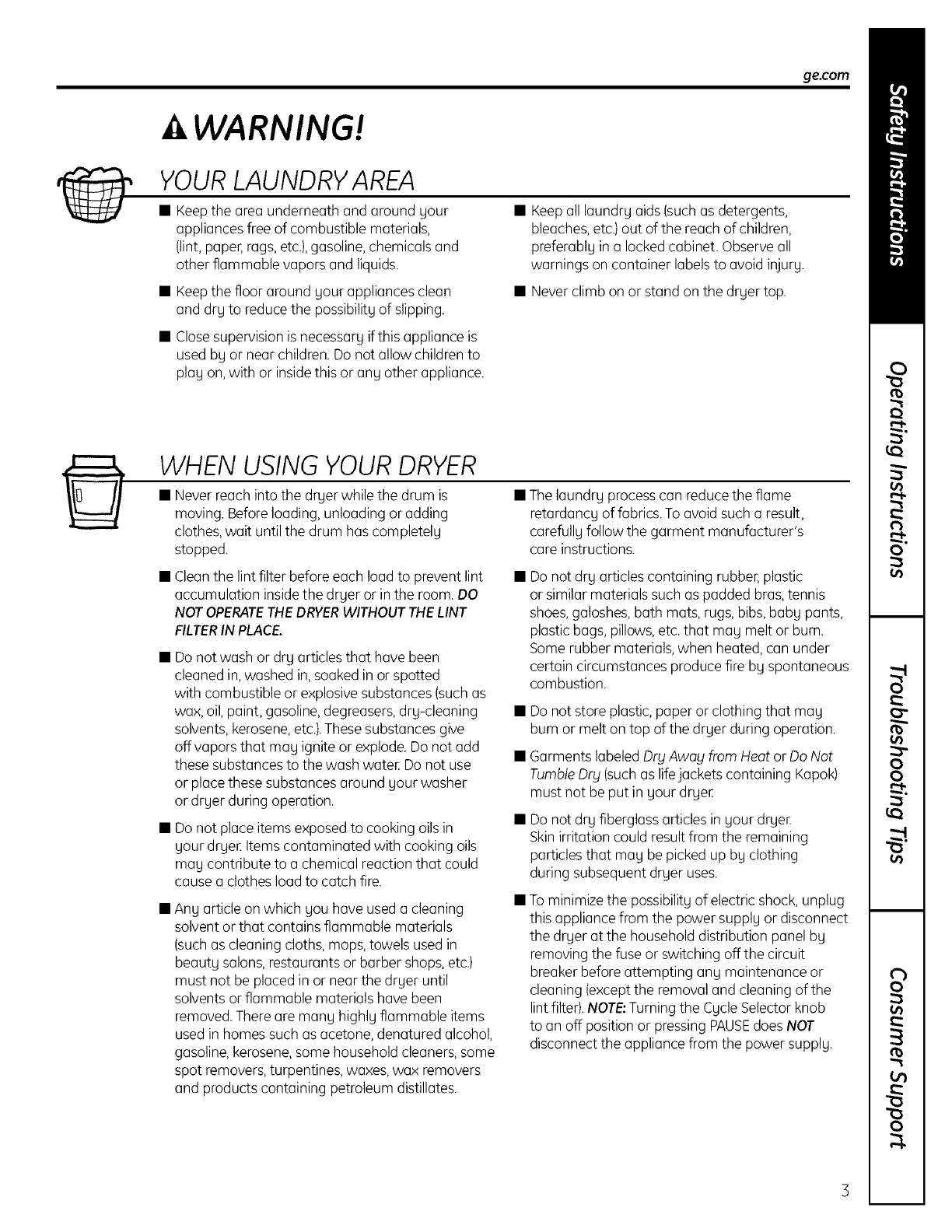 ge.com

WARNING!

YOUR LAUNDRY AREA

■ Keep the area underneath and around your appliances free of combustible materials, (lint, paper, rags, etc.), gasoline, chemicals and other flammable vapors and liquids.

■ Keep the floor around your appliances clean and dry to reduce the possibility of slipping.

■ Close supervision is necessary if this appliance is used by or near children. Do not allow children to play on, with or inside this or any other appliance.

■ Keep all laundry aids (such as detergents, bleaches, etc.) out of the reach of children, preferably in a locked cabinet. Observe all warnings on container labels to avoid injury.

■ Never climb on or stand on the dryer top.

WHEN USING YOUR DRYER

■ Never reach into the dryer while the drum is moving. Before loading, unloading or adding clothes, wait until the drum has completely stopped.

■ Clean the lint filter before each load to prevent lint accumulation inside the dryer or in the room. DO NOT OPERATE THE DRYER WITHOUT THE LINT FILTER IN PLACE.

■ Do not wash or dry articles that have been cleaned in, washed in, soaked in or spotted with combustible or explosive substances (such as wax, oil, paint, gasoline, degreasers, dry-cleaning solvents, kerosene, etc.). These substances give off vapors that may ignite or explode. Do not add these substances to the wash water. Do not use or place these substances around your washer or dryer during operation.

■ Do not place items exposed to cooking oils in your dryer. Items contaminated with cooking oils may contribute to a chemical reaction that could cause a clothes load to catch fire.

■ Any article on which you have used a cleaning solvent or that contains flammable materials (such as cleaning cloths, mops, towels used in beauty salons, restaurants or barber shops, etc.) must not be placed in or near the dryer until solvents or flammable materials have been removed. There are many highly flammable items used in homes such as acetone, denatured alcohol, gasoline, kerosene, some household cleaners, some spot removers, turpentines, waxes, wax removers and products containing petroleum distillates.

■ The laundry process can reduce the flame retardancy of fabrics. To avoid such a result, carefully follow the garment manufacturer's care instructions.

■ Do not dry articles containing rubber, plastic or similar materials such as padded bras, tennis shoes, galoshes, bath mats, rugs, bibs, baby pants, plastic bags, pillows, etc. that may melt or burn. Some rubber materials, when heated, can under certain circumstances produce fire by spontaneous combustion.

■ Do not store plastic, paper or clothing that may burn or melt on top of the dryer during operation.

■ Garments labeled Dry Away from Heat or Do Not Tumble Dry (such as life jackets containing Kapok) must not be put in your dryer.

■ Do not dry fiberglass articles in your dryer. Skin irritation could result from the remaining particles that may be picked up by clothing during subsequent dryer uses.

■ To minimize the possibility of electric shock, unplug this appliance from the power supply or disconnect the dryer at the household distribution panel by removing the fuse or switching off the circuit breaker before attempting any maintenance or cleaning (except the removal and cleaning of the lint filter). NOTE: Turning the Cycle Selector knob to an off position or pressing PAUSE does NOT disconnect the appliance from the power supply.

Safety Instructions

Operating Instructions

Troubleshooting Tips

Consumer Support

3